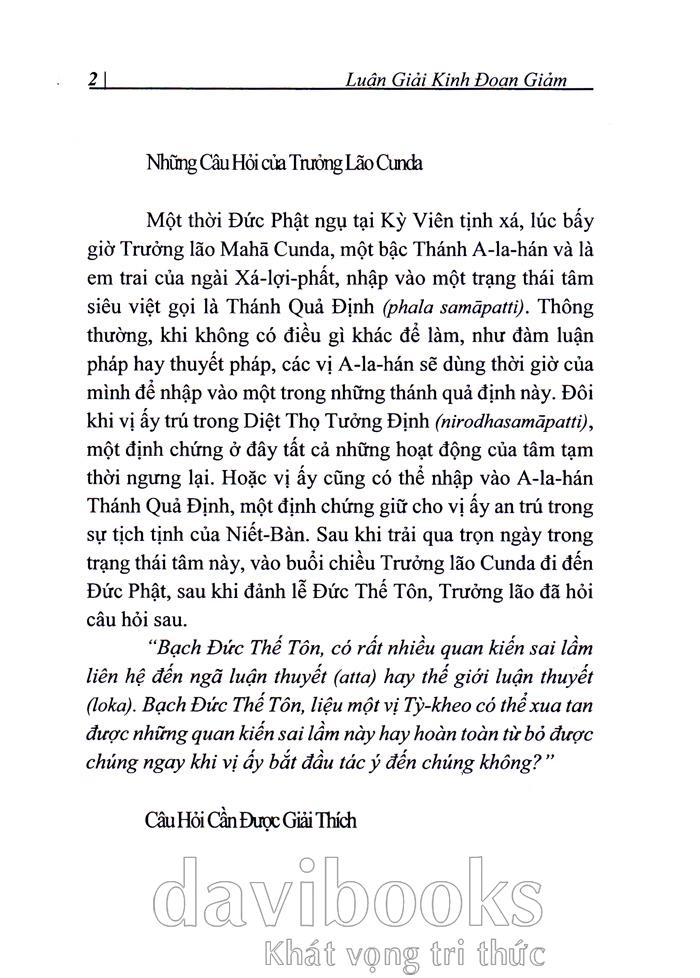 2 | Luận Giải Kinh Đoạn Giảm

Những Câu Hỏi của Trưởng Lão Cunda

Một thời Đức Phật ngụ tại Kỳ Viên tịnh xá, lúc bấy giờ Trưởng lão Mahā Cunda, một bậc Thánh A-la-hán và là em trai của ngài Xá-lợi-phất, nhập vào một trạng thái tâm siêu việt gọi là Thánh Quả Định (phala samāpatti). Thông thường, khi không có điều gì khác để làm, như đàm luận pháp hay thuyết pháp, các vị A-la-hán sẽ dùng thời giờ của mình để nhập vào một trong những thánh quả định này. Đôi khi vị ấy trú trong Diệt Thọ Tưởng Định (nirodhasamāpatti), một định chứng ở đây tất cả những hoạt động của tâm tạm thời ngưng lại. Hoặc vị ấy cũng có thể nhập vào A-la-hán Thánh Quả Định, một định chứng giữ cho vị ấy an trú trong sự tịch tịnh của Niết-Bàn. Sau khi trải qua trọn ngày trong trạng thái tâm này, vào buổi chiều Trưởng lão Cunda đi đến Đức Phật, sau khi đảnh lễ Đức Thế Tôn, Trưởng lão đã hỏi câu hỏi sau.

"Bạch Đức Thế Tôn, có rất nhiều quan kiến sai lầm liên hệ đến ngã luận thuyết (atta) hay thế giới luận thuyết (loka). Bạch Đức Thế Tôn, liệu một vị Tỳ-kheo có thể xua tan được những quan kiến sai lầm này hay hoàn toàn từ bỏ được chúng ngay khi vị ấy bắt đầu tác ý đến chúng không?"

Câu Hỏi Cần Được Giải Thích

davibooks
Khát vọng tri thức